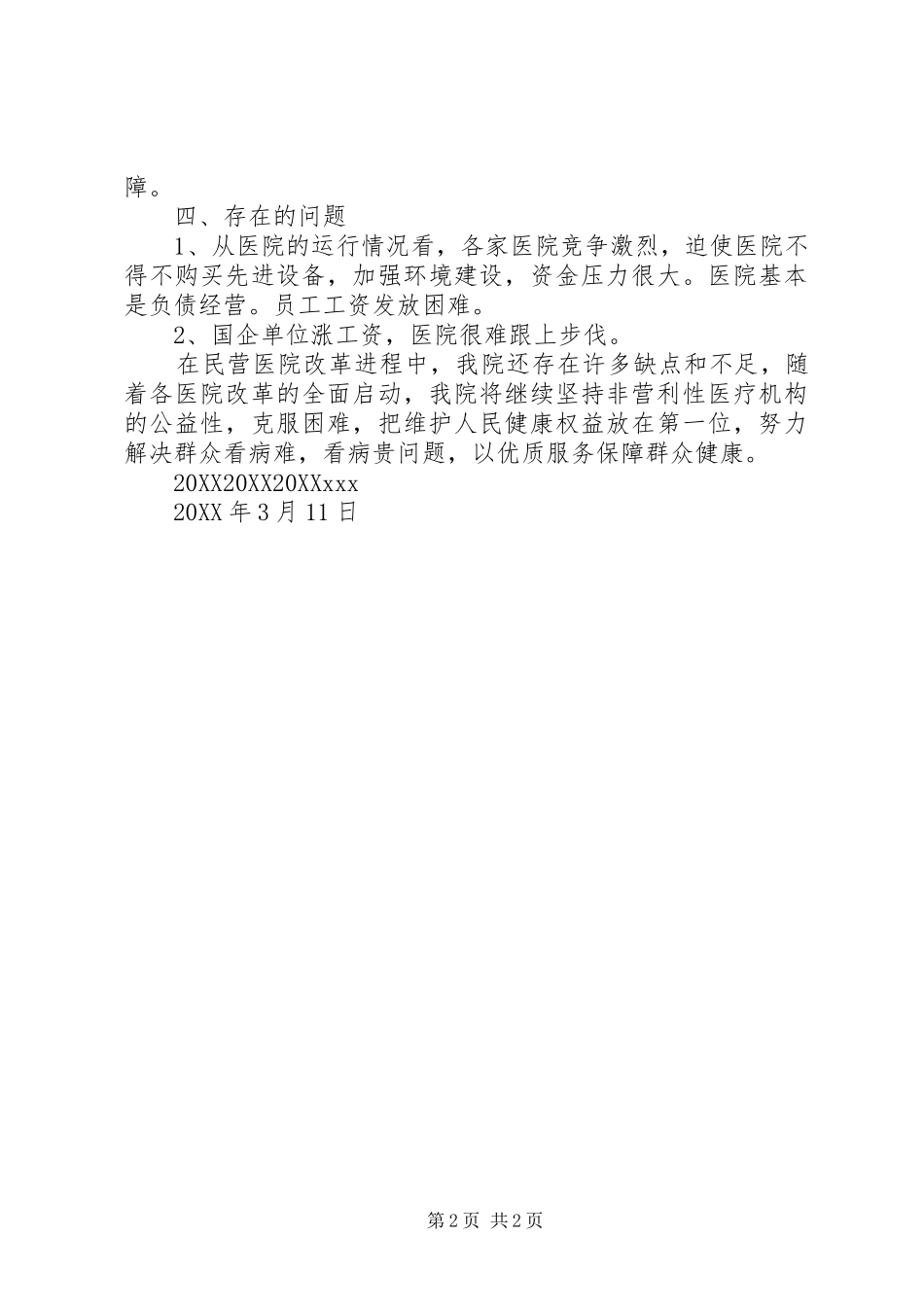 障。

四、存在的问题

1、从医院的运行情况看，各家医院竞争激烈，迫使医院不得不购买先进设备，加强环境建设，资金压力很大。医院基本是负债经营。员工工资发放困难。

2、国企单位涨工资，医院很难跟上步伐。

在民营医院改革进程中，我院还存在许多缺点和不足，随着各医院改革的全面启动，我院将继续坚持非营利性医疗机构的公益性，克服困难，把维护人民健康权益放在第一位，努力解决群众看病难，看病贵问题，以优质服务保障群众健康。

20XX20XX20XXxxx

20XX 年 3 月 11 日

第 2 页 共 2 页